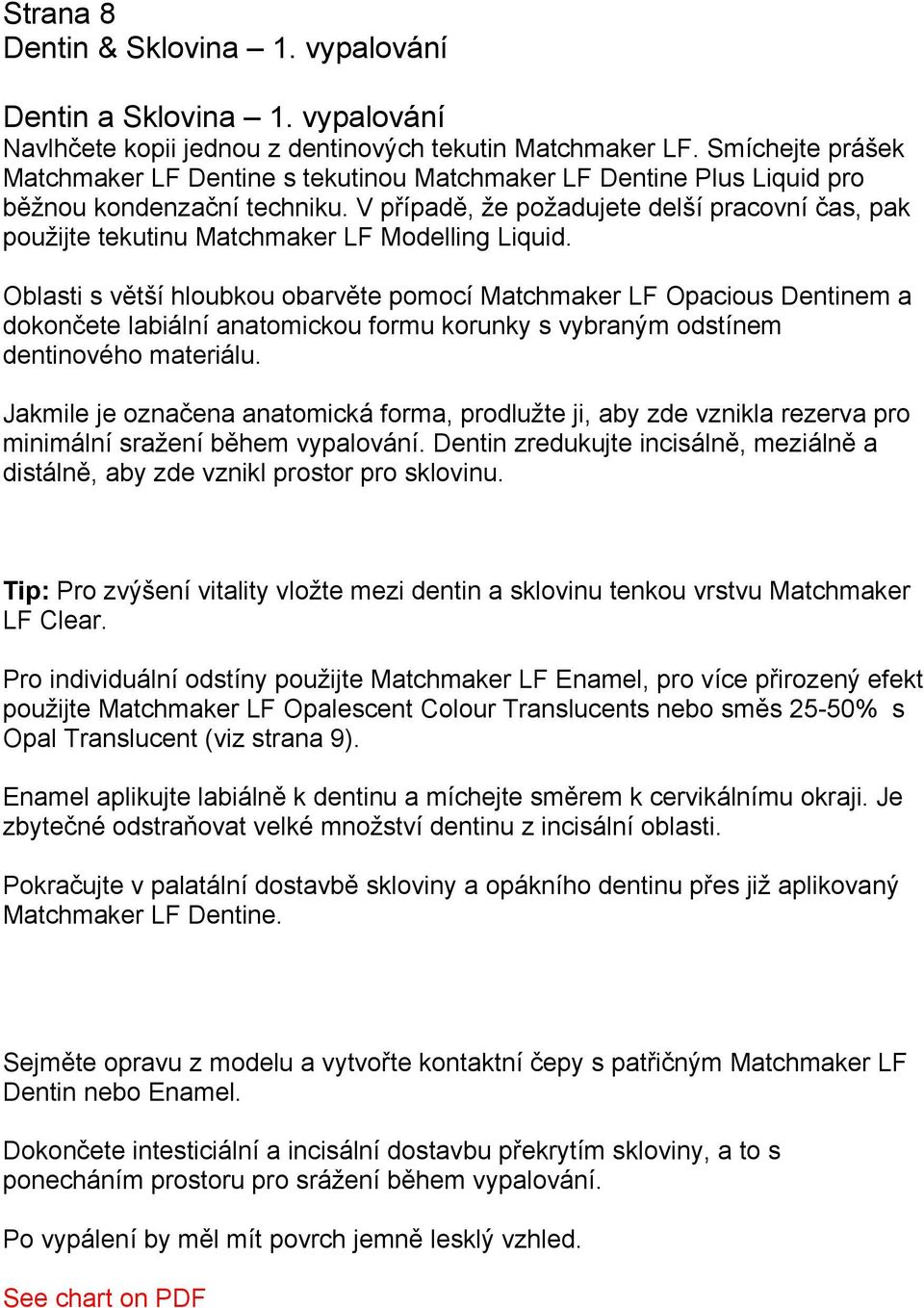 Strana 8
Dentin & Sklovina – 1. vypalování

Dentin a Sklovina – 1. vypalování
Navlhčete kopii jednou z dentinových tekutin Matchmaker LF. Smíchejte prášek Matchmaker LF Dentine s tekutinou Matchmaker LF Dentine Plus Liquid pro běžnou kondenzační techniku. V případě, že požadujete delší pracovní čas, pak použijte tekutinu Matchmaker LF Modelling Liquid.

Oblasti s větší hloubkou obarvěte pomocí Matchmaker LF Opacious Dentinem a dokončete labiální anatomickou formu korunky s vybraným odstínem dentinového materiálu.

Jakmile je označena anatomická forma, prodlužte ji, aby zde vznikla rezerva pro minimální sražení během vypalování. Dentin zredukujte incisálně, meziálně a distálně, aby zde vznikl prostor pro sklovinu.

Tip: Pro zvýšení vitality vložte mezi dentin a sklovinu tenkou vrstvu Matchmaker LF Clear.

Pro individuální odstíny použijte Matchmaker LF Enamel, pro více přirozený efekt použijte Matchmaker LF Opalescent Colour Translucents nebo směs 25-50% s Opal Translucent (viz strana 9).

Enamel aplikujte labiálně k dentinu a míchejte směrem k cervikálnímu okraji. Je zbytečné odstraňovat velké množství dentinu z incisální oblasti.

Pokračujte v palatální dostavbě skloviny a opákního dentinu přes již aplikovaný Matchmaker LF Dentine.

Sejměte opravu z modelu a vytvořte kontaktní čepy s patřičným Matchmaker LF Dentin nebo Enamel.

Dokončete intesticiální a incisální dostavbu překrytím skloviny, a to s ponecháním prostoru pro srážení během vypalování.

Po vypálení by měl mít povrch jemně lesklý vzhled.

See chart on PDF